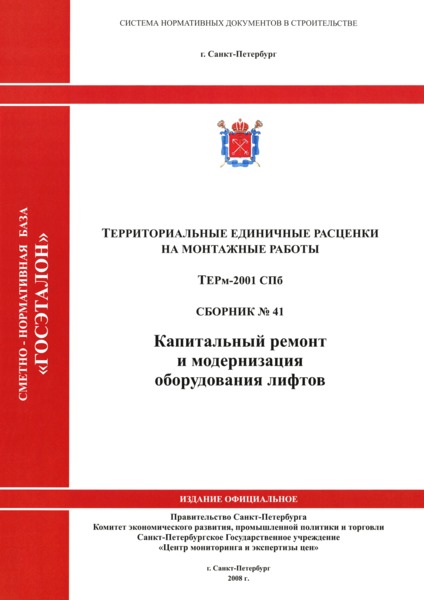 СИСТЕМА НОРМАТИВНЫХ ДОКУМЕНТОВ В СТРОИТЕЛЬСТВЕ

г. Санкт-Петербург

СМЕТНО - НОРМАТИВНАЯ БАЗА
«ГОСЭТАЛОН»

ТЕРРИТОРИАЛЬНЫЕ ЕДИНИЧНЫЕ РАСЦЕНКИ НА МОНТАЖНЫЕ РАБОТЫ

ТЕРм-2001 СПб

СБОРНИК № 41

Капитальный ремонт и модернизация оборудования лифтов

ИЗДАНИЕ ОФИЦИАЛЬНОЕ

Правительство Санкт-Петербурга
Комитет экономического развития, промышленной политики и торговли
Санкт-Петербургское Государственное учреждение
«Центр мониторинга и экспертизы цен»

г. Санкт-Петербург
2008 г.